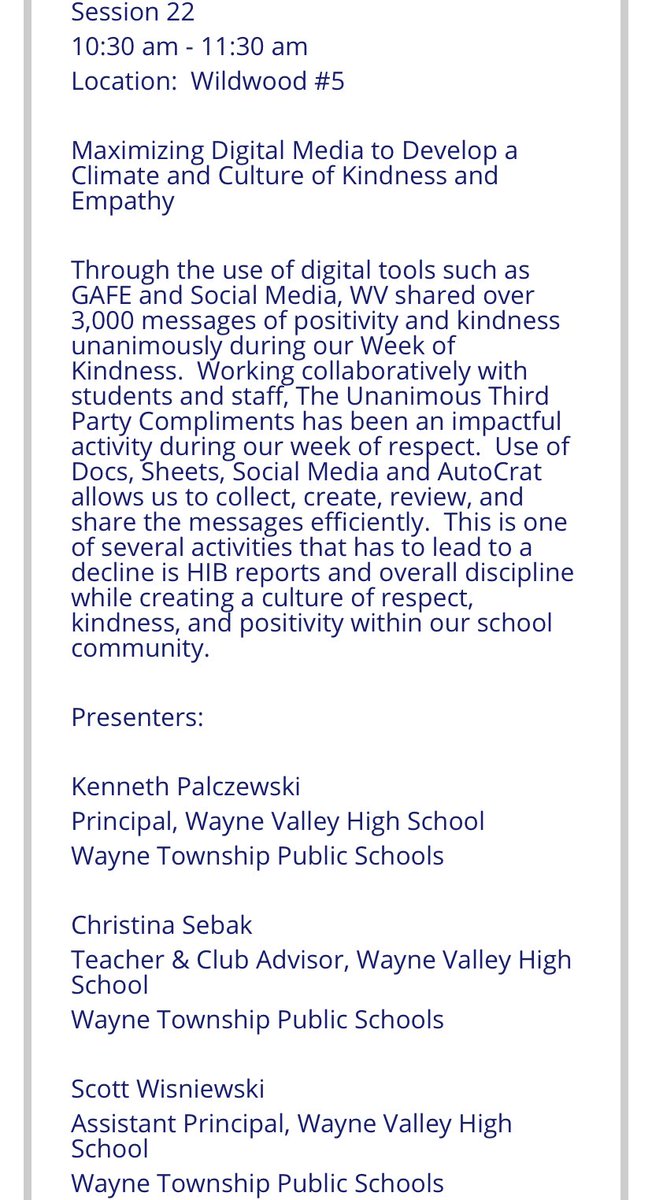 Session 22
10:30 am - 11:30 am
Location: Wildwood #5

Maximizing Digital Media to Develop a Climate and Culture of Kindness and Empathy

Through the use of digital tools such as GAFE and Social Media, WV shared over 3,000 messages of positivity and kindness unanimously during our Week of Kindness. Working collaboratively with students and staff, The Unanimous Third Party Compliments has been an impactful activity during our week of respect. Use of Docs, Sheets, Social Media and AutoCrat allows us to collect, create, review, and share the messages efficiently. This is one of several activities that has to lead to a decline is HIB reports and overall discipline while creating a culture of respect, kindness, and positivity within our school community.

Presenters:

Kenneth Palczewski
Principal, Wayne Valley High School
Wayne Township Public Schools

Christina Sebak
Teacher & Club Advisor, Wayne Valley High School
Wayne Township Public Schools

Scott Wisniewski
Assistant Principal, Wayne Valley High School
Wayne Township Public Schools